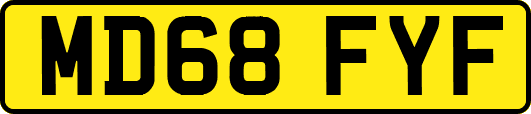 MD68 FYF